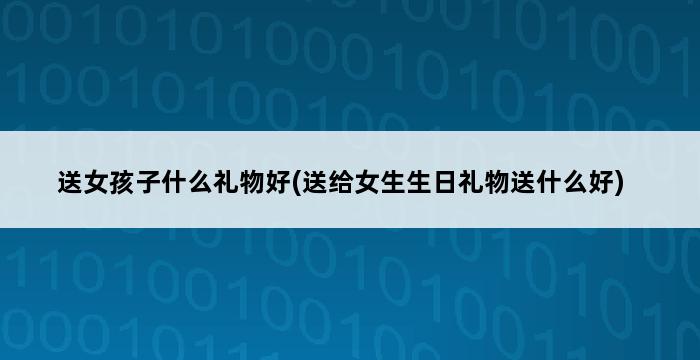 送女孩子什么礼物好(送给女生生日礼物送什么好)